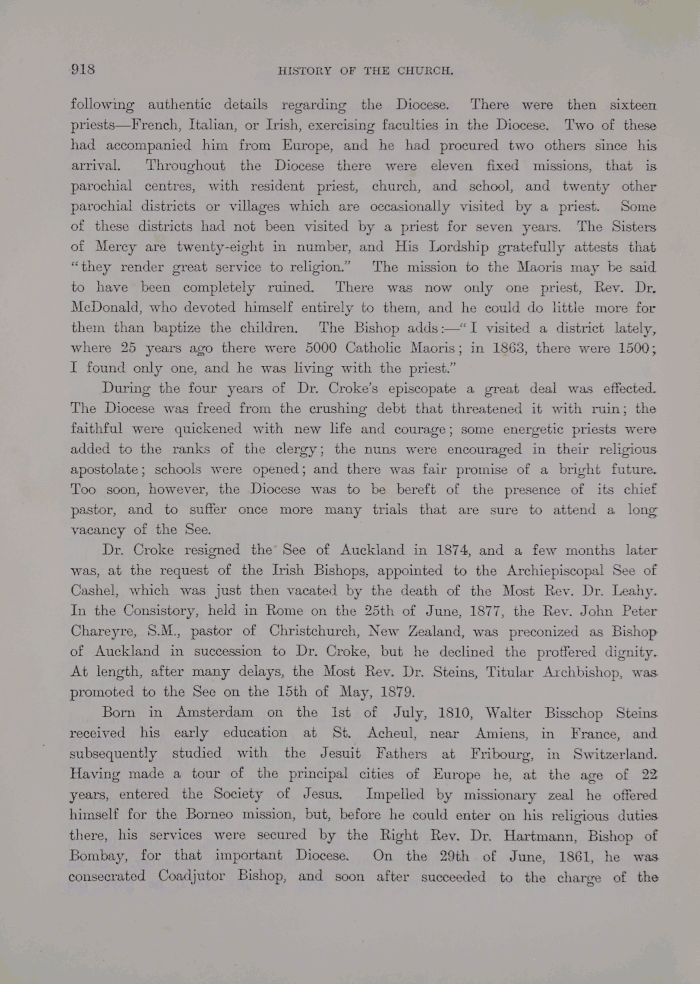 918 HISTORY OF THE CHURCH.

following authentic details regarding the Diocese. There were then sixteen priests—French, Italian, or Irish, exercising faculties in the Diocese. Two of these had accompanied him from Europe, and he had procured two others since his arrival. Throughout the Diocese there were eleven fixed missions, that is parochial centres, with resident priest, church, and school, and twenty other parochial districts or villages which are occasionally visited by a priest. Some of these districts had not been visited by a priest for seven years. The Sisters of Mercy are twenty-eight in number, and His Lordship gratefully attests that "they render great service to religion." The mission to the Maoris may be said to have been completely ruined. There was now only one priest, Rev. Dr. McDonald, who devoted himself entirely to them, and he could do little more for them than baptize the children. The Bishop adds:—"I visited a district lately, where 25 years ago there were 5000 Catholic Maoris; in 1863, there were 1500; I found only one, and he was living with the priest."

During the four years of Dr. Croke's episcopate a great deal was effected. The Diocese was freed from the crushing debt that threatened it with ruin; the faithful were quickened with new life and courage; some energetic priests were added to the ranks of the clergy; the nuns were encouraged in their religious apostolate; schools were opened; and there was fair promise of a bright future. Too soon, however, the Diocese was to be bereft of the presence of its chief pastor, and to suffer once more many trials that are sure to attend a long vacancy of the See.

Dr. Croke resigned the See of Auckland in 1874, and a few months later was, at the request of the Irish Bishops, appointed to the Archiepiscopal See of Cashel, which was just then vacated by the death of the Most Rev. Dr. Leahy. In the Consistory, held in Rome on the 25th of June, 1877, the Rev. John Peter Chareyre, S.M., pastor of Christchurch, New Zealand, was preconized as Bishop of Auckland in succession to Dr. Croke, but he declined the proffered dignity. At length, after many delays, the Most Rev. Dr. Steins, Titular Archbishop, was promoted to the See on the 15th of May, 1879.

Born in Amsterdam on the 1st of July, 1810, Walter Bisschop Steins received his early education at St. Acheul, near Amiens, in France, and subsequently studied with the Jesuit Fathers at Fribourg, in Switzerland. Having made a tour of the principal cities of Europe he, at the age of 22 years, entered the Society of Jesus. Impelled by missionary zeal he offered himself for the Borneo mission, but, before he could enter on his religious duties there, his services were secured by the Right Rev. Dr. Hartmann, Bishop of Bombay, for that important Diocese. On the 29th of June, 1861, he was consecrated Coadjutor Bishop, and soon after succeeded to the charge of the